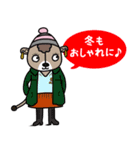 冬も
おしゃれに♪